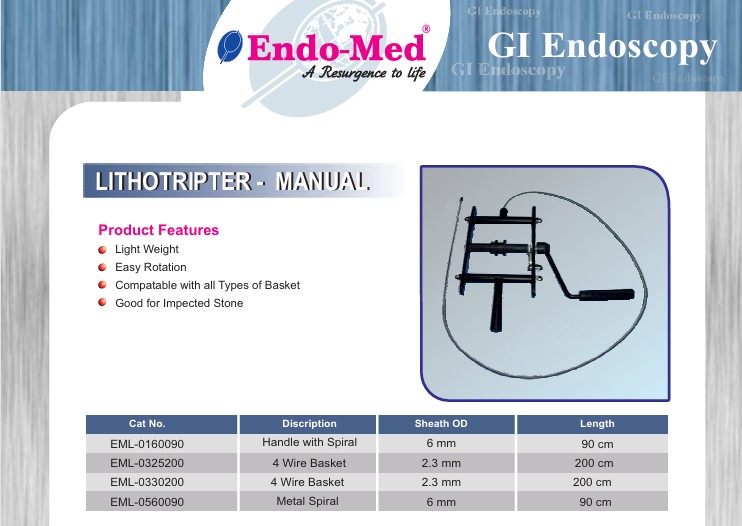 Endo-Med®
A Resurgence to life

GI Endoscopy
GI Endoscopy
GI Endoscopy
GI Endoscopy
GI Endoscopy

LITHOTRIPTER - MANUAL

Product Features
Light Weight
Easy Rotation
Compatable with all Types of Basket
Good for Impected Stone

| Cat No. | Discription | Sheath OD | Length |
|---|---|---|---|
| EML-0160090 | Handle with Spiral | 6 mm | 90 cm |
| EML-0325200 | 4 Wire Basket | 2.3 mm | 200 cm |
| EML-0330200 | 4 Wire Basket | 2.3 mm | 200 cm |
| EML-0560090 | Metal Spiral | 6 mm | 90 cm |